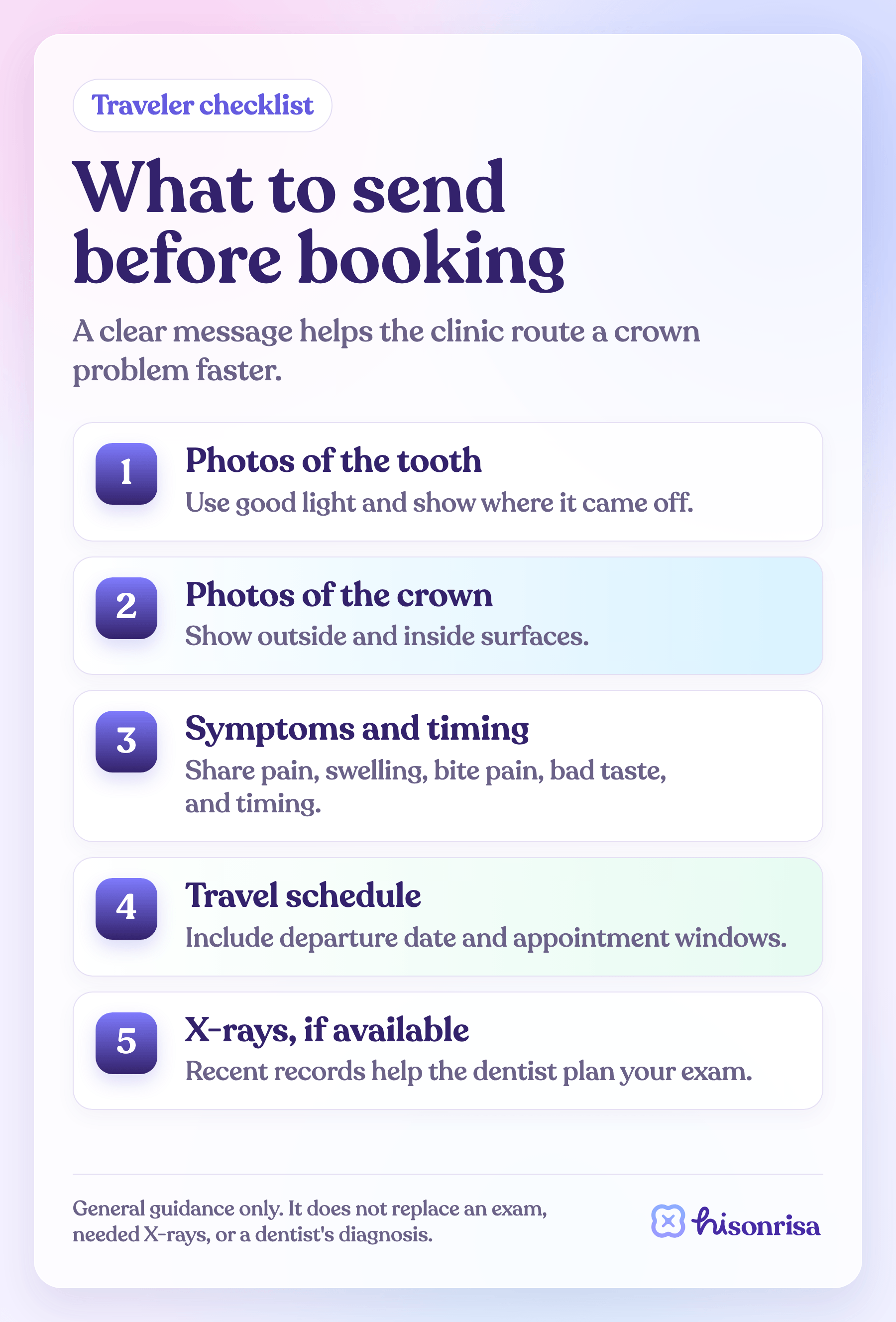 Traveler checklist

What to send before booking

A clear message helps the clinic route a crown problem faster.

1
Photos of the tooth
Use good light and show where it came off.

2
Photos of the crown
Show outside and inside surfaces.

3
Symptoms and timing
Share pain, swelling, bite pain, bad taste, and timing.

4
Travel schedule
Include departure date and appointment windows.

5
X-rays, if available
Recent records help the dentist plan your exam.

General guidance only. It does not replace an exam, needed X-rays, or a dentist's diagnosis.

hisonrisa